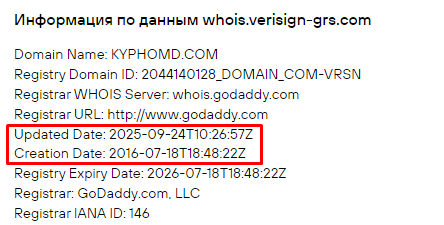 Информация по данным whois.verisign-grs.com

Domain Name: KYPHOMD.COM
Registry Domain ID: 2044140128_DOMAIN_COM-VRSN
Registrar WHOIS Server: whois.godaddy.com
Registrar URL: http://www.godaddy.com
Updated Date: 2025-09-24T10:26:57Z
Creation Date: 2016-07-18T18:48:22Z
Registry Expiry Date: 2026-07-18T18:48:22Z
Registrar: GoDaddy.com, LLC
Registrar IANA ID: 146